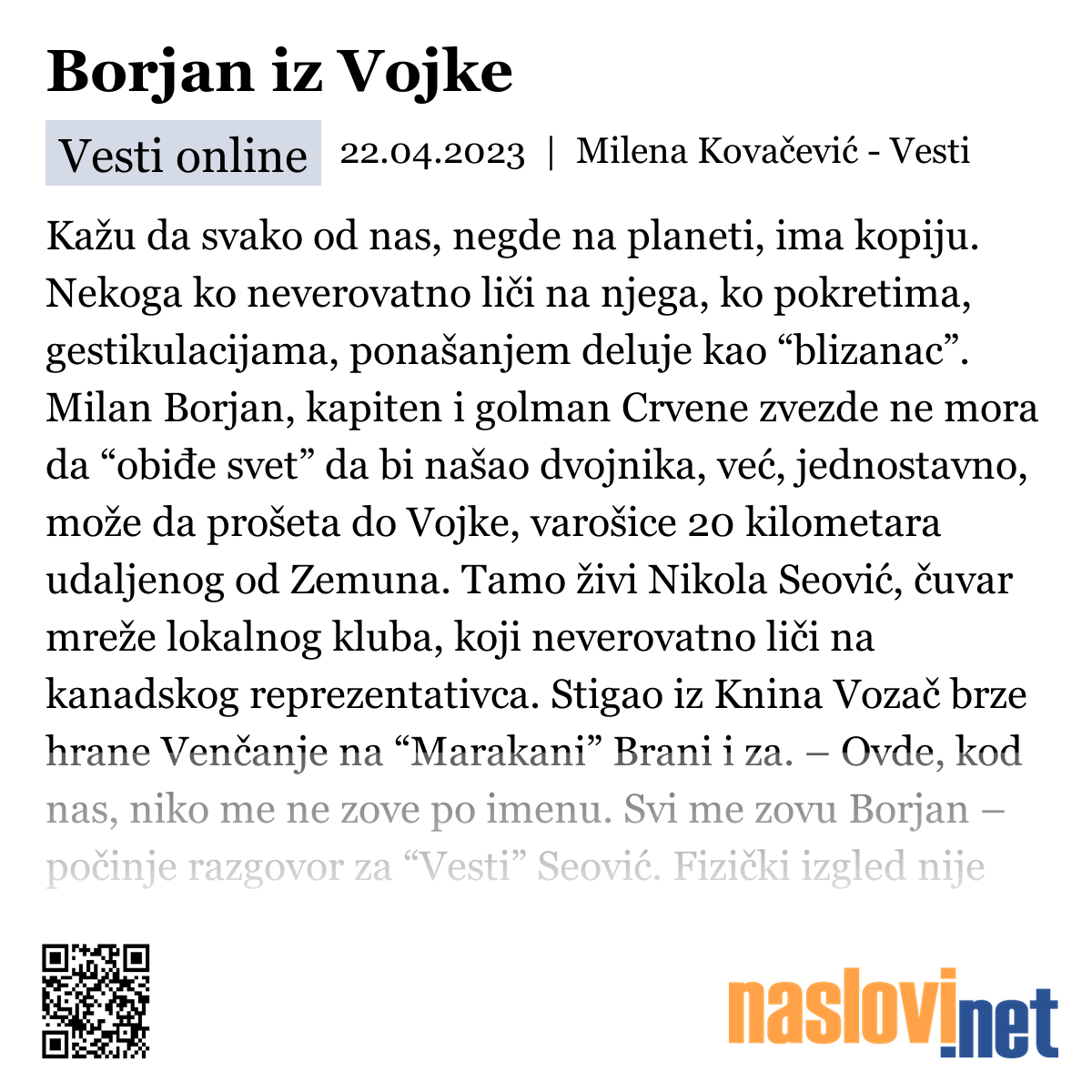 Borjan iz Vojke

Vesti online 22.04.2023 | Milena Kovačević - Vesti

Kažu da svako od nas, negde na planeti, ima kopiju. Nekoga ko neverovatno liči na njega, ko pokretima, gestikulacijama, ponašanjem deluje kao “blizanac”. Milan Borjan, kapiten i golman Crvene zvezde ne mora da “obiđe svet” da bi našao dvojnika, već, jednostavno, može da prošeta do Vojke, varošice 20 kilometara udaljenog od Zemuna. Tamo živi Nikola Seović, čuvar mreže lokalnog kluba, koji neverovatno liči na kanadskog reprezentativca. Stigao iz Knina Vozač brze hrane Venčanje na “Marakani” Brani i za. – Ovde, kod nas, niko me ne zove po imenu. Svi me zovu Borjan – počinje razgovor za “Vesti” Seović. Fizički izgled nije

naslovi.net